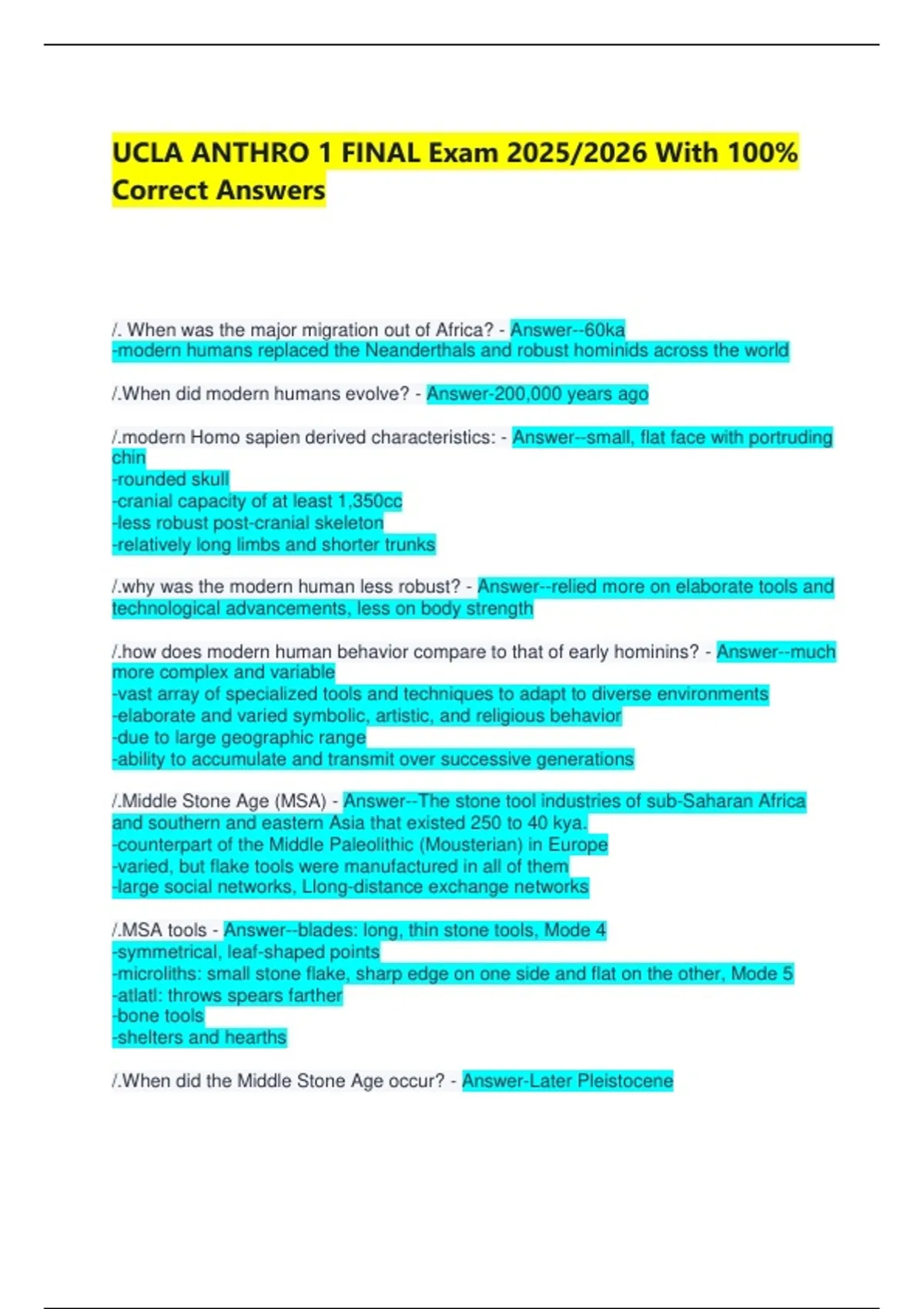 UCLA ANTHRO 1 FINAL Exam 2025/2026 With 100% Correct Answers

/. When was the major migration out of Africa? - Answer--60ka
-modern humans replaced the Neanderthals and robust hominids across the world

/.When did modern humans evolve? - Answer-200,000 years ago

/.modern Homo sapien derived characteristics: - Answer--small, flat face with portruding chin
-rounded skull
-cranial capacity of at least 1,350cc
-less robust post-cranial skeleton
-relatively long limbs and shorter trunks

/.why was the modern human less robust? - Answer--relied more on elaborate tools and technological advancements, less on body strength

/.how does modern human behavior compare to that of early hominins? - Answer--much more complex and variable
-vast array of specialized tools and techniques to adapt to diverse environments
-elaborate and varied symbolic, artistic, and religious behavior
-due to large geographic range
-ability to accumulate and transmit over successive generations

/.Middle Stone Age (MSA) - Answer--The stone tool industries of sub-Saharan Africa and southern and eastern Asia that existed 250 to 40 kya.
-counterpart of the Middle Paleolithic (Mousterian) in Europe
-varied, but flake tools were manufactured in all of them
-large social networks, Llong-distance exchange networks

/.MSA tools - Answer--blades: long, thin stone tools, Mode 4
-symmetrical, leaf-shaped points
-microliths: small stone flake, sharp edge on one side and flat on the other, Mode 5
-atlatl: throws spears farther
-bone tools
-shelters and hearths

/.When did the Middle Stone Age occur? - Answer-Later Pleistocene